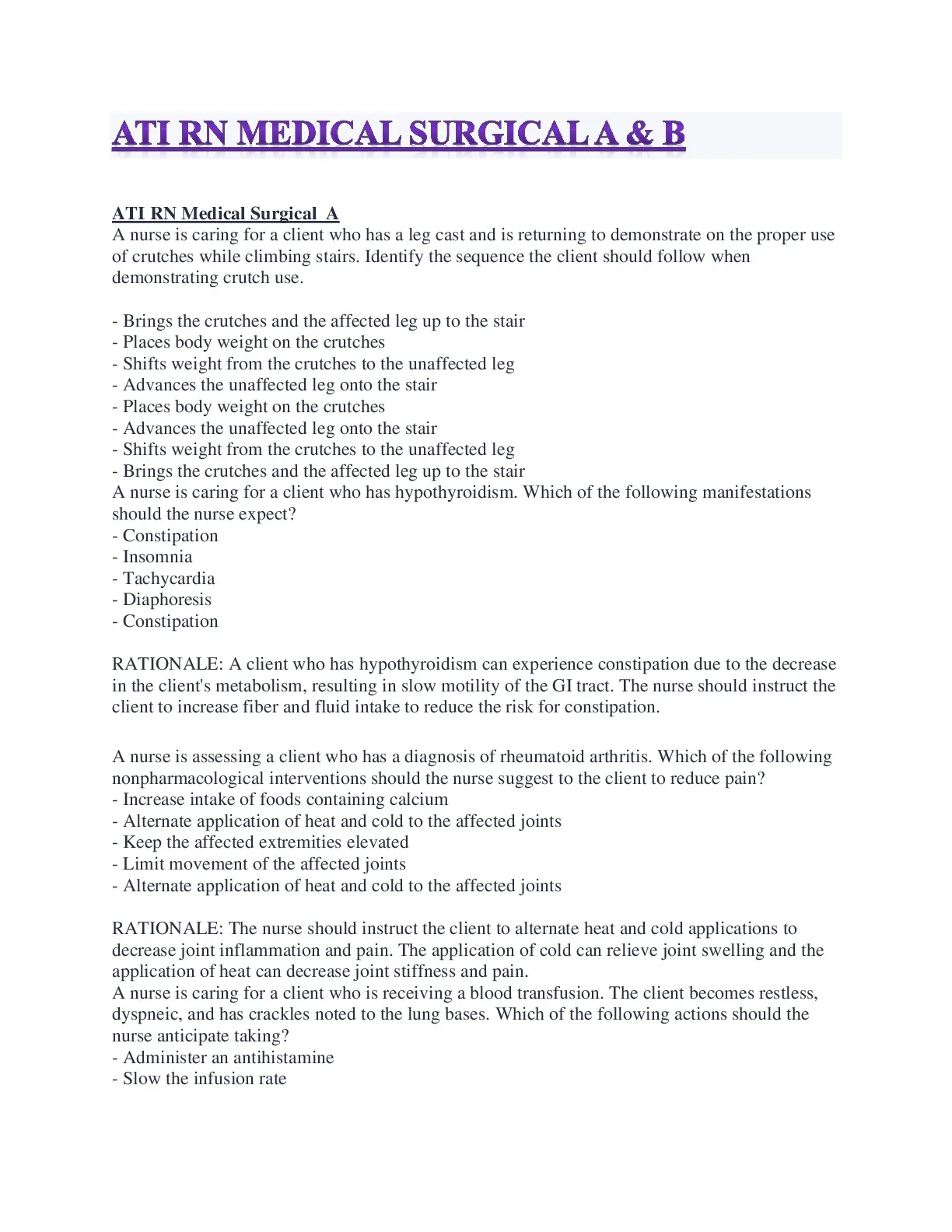 ATI RN MEDICAL SURGICAL A & B

ATI RN Medical Surgical A
A nurse is caring for a client who has a leg cast and is returning to demonstrate on the proper use of crutches while climbing stairs. Identify the sequence the client should follow when demonstrating crutch use.

- Brings the crutches and the affected leg up to the stair
- Places body weight on the crutches
- Shifts weight from the crutches to the unaffected leg
- Advances the unaffected leg onto the stair
- Places body weight on the crutches
- Advances the unaffected leg onto the stair
- Shifts weight from the crutches to the unaffected leg
- Brings the crutches and the affected leg up to the stair
A nurse is caring for a client who has hypothyroidism. Which of the following manifestations should the nurse expect?
- Constipation
- Insomnia
- Tachycardia
- Diaphoresis
- Constipation

RATIONALE: A client who has hypothyroidism can experience constipation due to the decrease in the client's metabolism, resulting in slow motility of the GI tract. The nurse should instruct the client to increase fiber and fluid intake to reduce the risk for constipation.

A nurse is assessing a client who has a diagnosis of rheumatoid arthritis. Which of the following nonpharmacological interventions should the nurse suggest to the client to reduce pain?
- Increase intake of foods containing calcium
- Alternate application of heat and cold to the affected joints
- Keep the affected extremities elevated
- Limit movement of the affected joints
- Alternate application of heat and cold to the affected joints

RATIONALE: The nurse should instruct the client to alternate heat and cold applications to decrease joint inflammation and pain. The application of cold can relieve joint swelling and the application of heat can decrease joint stiffness and pain.
A nurse is caring for a client who is receiving a blood transfusion. The client becomes restless, dyspneic, and has crackles noted to the lung bases. Which of the following actions should the nurse anticipate taking?
- Administer an antihistamine
- Slow the infusion rate